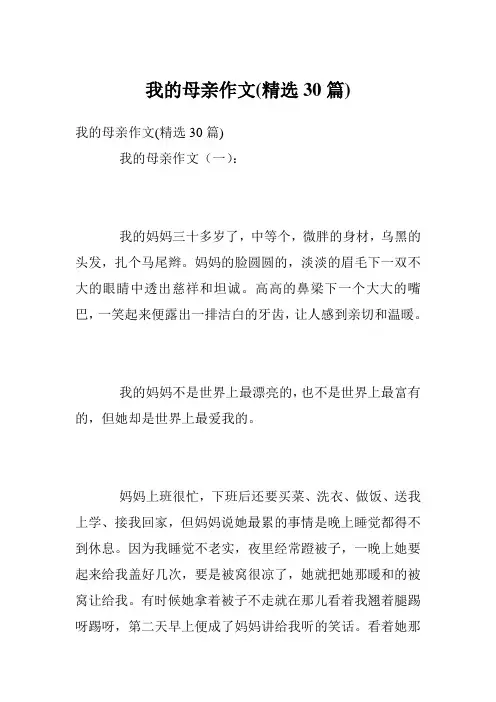 我的母亲作文(精选 30 篇)

我的母亲作文(精选 30 篇)

我的母亲作文（一）:

我的妈妈三十多岁了，中等个，微胖的身材，乌黑的头发，扎个马尾辫。妈妈的脸圆圆的，淡淡的眉毛下一双不大的眼睛中透出慈祥和坦诚。高高的鼻梁下一个大大的嘴巴，一笑起来便露出一排洁白的牙齿，让人感到亲切和温暖。

我的妈妈不是世界上最漂亮的，也不是世界上最富有的，但她却是世界上最爱我的。

妈妈上班很忙，下班后还要买菜、洗衣、做饭、送我上学、接我回家，但妈妈说她最累的事情是晚上睡觉都得不到休息。因为我睡觉不老实，夜里经常蹬被子，一晚上她要起来给我盖好几次，要是被窝很凉了，她就把她那暖和的被窝让给我。有时候她拿着被子不走就在那儿看着我翘着腿踢呀踢呀，第二天早上便成了妈妈讲给我听的笑话。看着她那